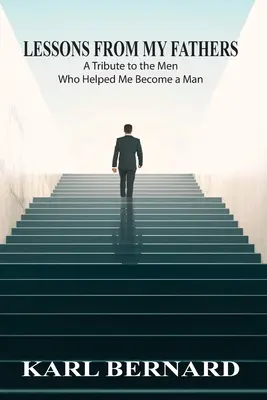 LESSONS FROM MY FATHERS
A Tribute to the Men
Who Helped Me Become a Man

KARL BERNARD